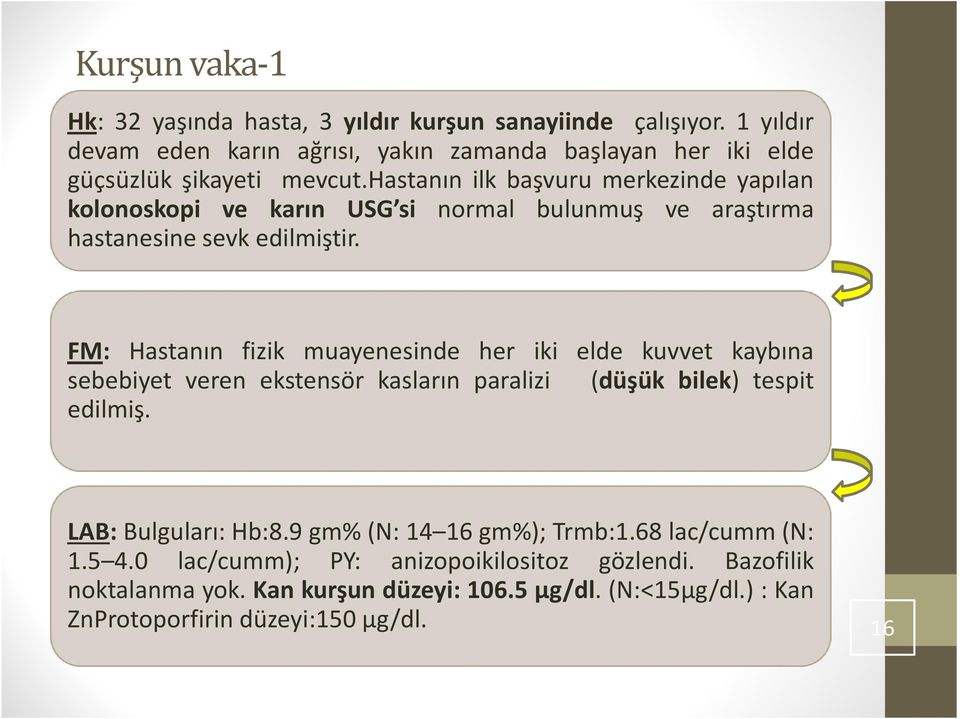 Kurşun vaka-1

Hk: 32 yaşında hasta, 3 yıldır kurşun sanayiinde çalışıyor. 1 yıldır devam eden karın ağrısı, yakın zamanda başlayan her iki elde güçsüzlük şikayeti mevcut.Hastanın ilk başvuru merkezinde yapılan kolonoskopi ve karın USG'si normal bulunmuş ve araştırma hastanesine sevk edilmiştir.

FM: Hastanın fizik muayenesinde her iki elde kuvvet kaybına sebebiyet veren ekstensör kasların paralizi (düşük bilek) tespit edilmiş.

LAB: Bulguları: Hb:8.9 gm% (N: 14–16 gm%); Trmb:1.68 lac/cumm (N: 1.5–4.0 lac/cumm); PY: anizopoikilositoz gözlendi. Bazofilik noktalanma yok. Kan kurşun düzeyi: 106.5 µg/dl. (N:<15µg/dl.) : Kan ZnProtoporfirin düzeyi:150 µg/dl.

16